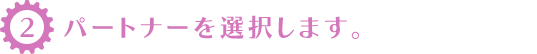 ② パートナーを選択します。